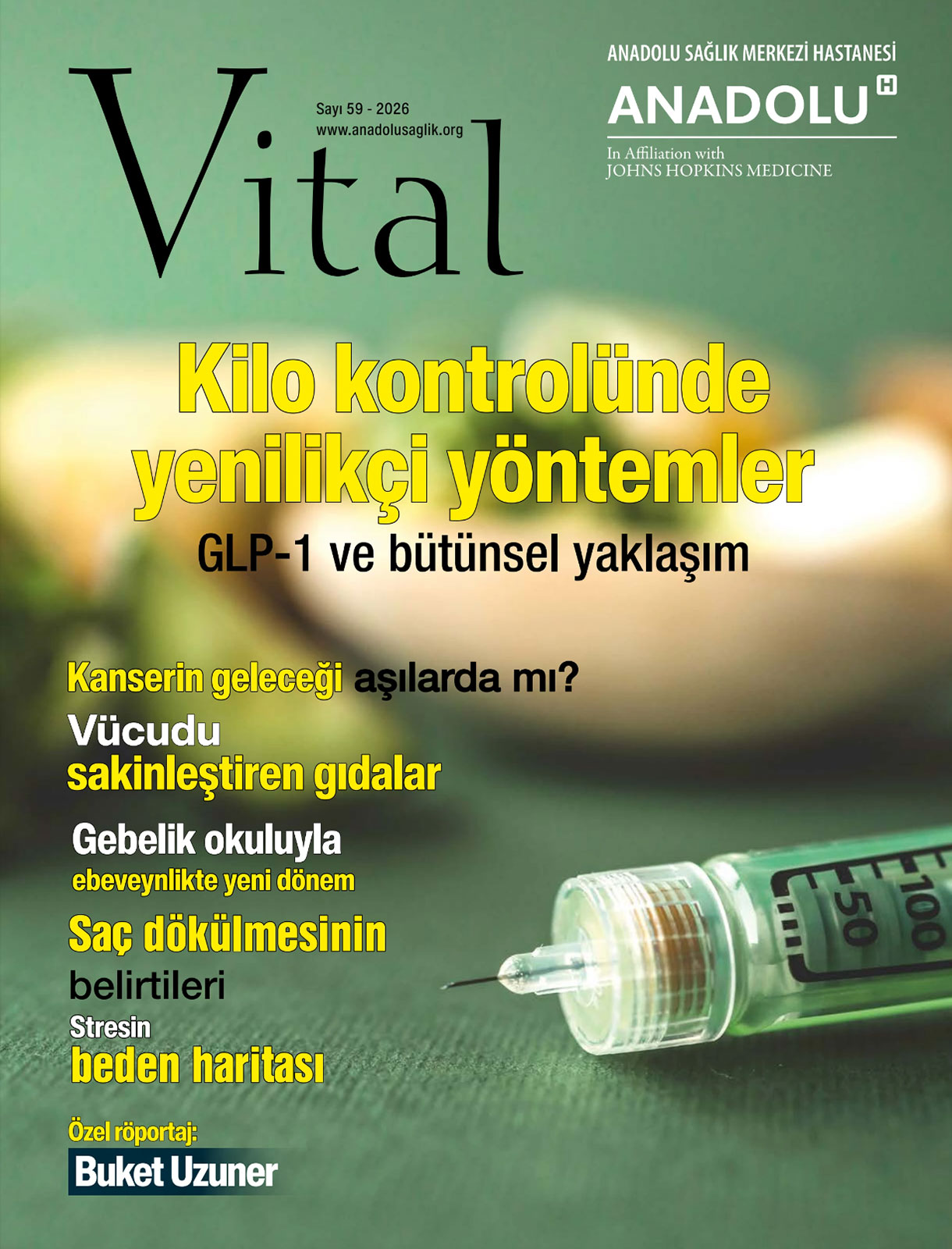 Vital

Sayı 59 - 2026
www.anadolusaglik.org

ANADOLU SAĞLIK MERKEZİ HASTANESİ
ANADOLU H
In Affiliation with
JOHNS HOPKINS MEDICINE

Kilo kontrolünde yenilikçi yöntemler
GLP-1 ve bütünsel yaklaşım

Kanserin geleceği aşılarda mı?

Vücudu sakinleştiren gıdalar

Gebelik okuluyla ebeveynlikte yeni dönem

Saç dökülmesinin belirtileri

Stresin beden haritası

Özel röportaj:
Buket Uzuner

100
50